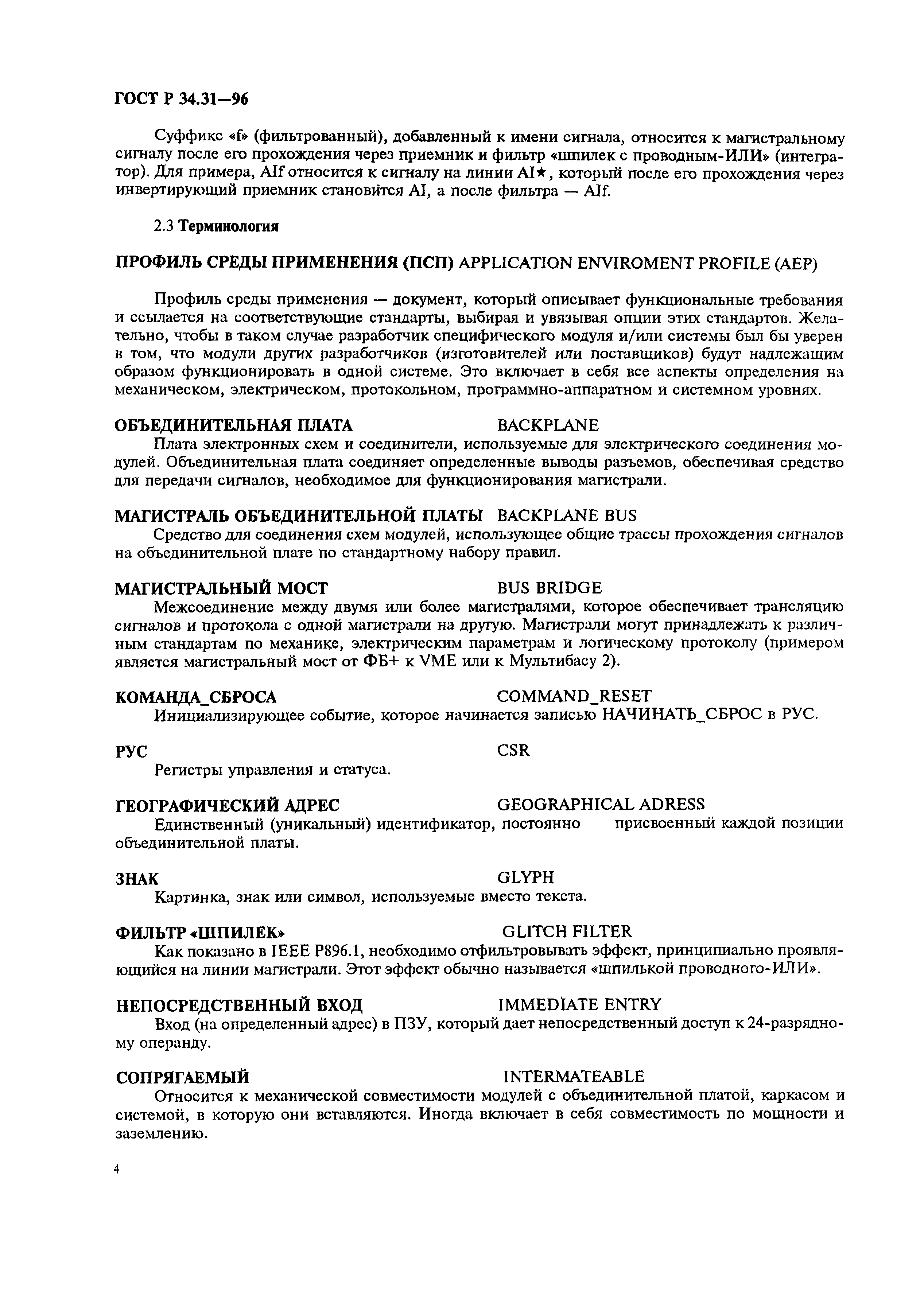 ГОСТ Р 34.31—96

Суффикс «f» (фильтрованный), добавленный к имени сигнала, относится к магистральному сигналу после его прохождения через приемник и фильтр «шпилек с проводным-ИЛИ» (интегратор). Для примера, AIf относится к сигналу на линии AI★, который после его прохождения через инвертирующий приемник становится AI, а после фильтра — AIf.

2.3 Терминология

ПРОФИЛЬ СРЕДЫ ПРИМЕНЕНИЯ (ПСП) APPLICATION ENVIROMENT PROFILE (AEP)

Профиль среды применения — документ, который описывает функциональные требования и ссылается на соответствующие стандарты, выбирая и увязывая опции этих стандартов. Желательно, чтобы в таком случае разработчик специфического модуля и/или системы был бы уверен в том, что модули других разработчиков (изготовителей или поставщиков) будут надлежащим образом функционировать в одной системе. Это включает в себя все аспекты определения на механическом, электрическом, протокольном, программно-аппаратном и системном уровнях.

ОБЪЕДИНИТЕЛЬНАЯ ПЛАТА BACKPLANE
Плата электронных схем и соединители, используемые для электрического соединения модулей. Объединительная плата соединяет определенные выводы разъемов, обеспечивая средство для передачи сигналов, необходимое для функционирования магистрали.

МАГИСТРАЛЬ ОБЪЕДИНИТЕЛЬНОЙ ПЛАТЫ BACKPLANE BUS
Средство для соединения схем модулей, использующее общие трассы прохождения сигналов на объединительной плате по стандартному набору правил.

МАГИСТРАЛЬНЫЙ МОСТ BUS BRIDGE
Межсоединение между двумя или более магистралями, которое обеспечивает трансляцию сигналов и протокола с одной магистрали на другую. Магистрали могут принадлежать к различным стандартам по механике, электрическим параметрам и логическому протоколу (примером является магистральный мост от ФБ+ к VME или к Мультибасу 2).

КОМАНДА_СБРОСА COMMAND_RESET
Инициализирующее событие, которое начинается записью НАЧИНАТЬ_СБРОС в РУС.

РУС CSR
Регистры управления и статуса.

ГЕОГРАФИЧЕСКИЙ АДРЕС GEOGRAPHICAL ADRESS
Единственный (уникальный) идентификатор, постоянно присвоенный каждой позиции объединительной платы.

ЗНАК GLYPH
Картинка, знак или символ, используемые вместо текста.

ФИЛЬТР «ШПИЛЕК» GLITCH FILTER
Как показано в IEEE P896.1, необходимо отфильтровывать эффект, принципиально проявляющийся на линии магистрали. Этот эффект обычно называется «шпилькой проводного-ИЛИ».

НЕПОСРЕДСТВЕННЫЙ ВХОД IMMEDIATE ENTRY
Вход (на определенный адрес) в ПЗУ, который дает непосредственный доступ к 24-разрядному операнду.

СОПРЯГАЕМЫЙ INTERMATEABLE
Относится к механической совместимости модулей с объединительной платой, каркасом и системой, в которую они вставляются. Иногда включает в себя совместимость по мощности и заземлению.

4